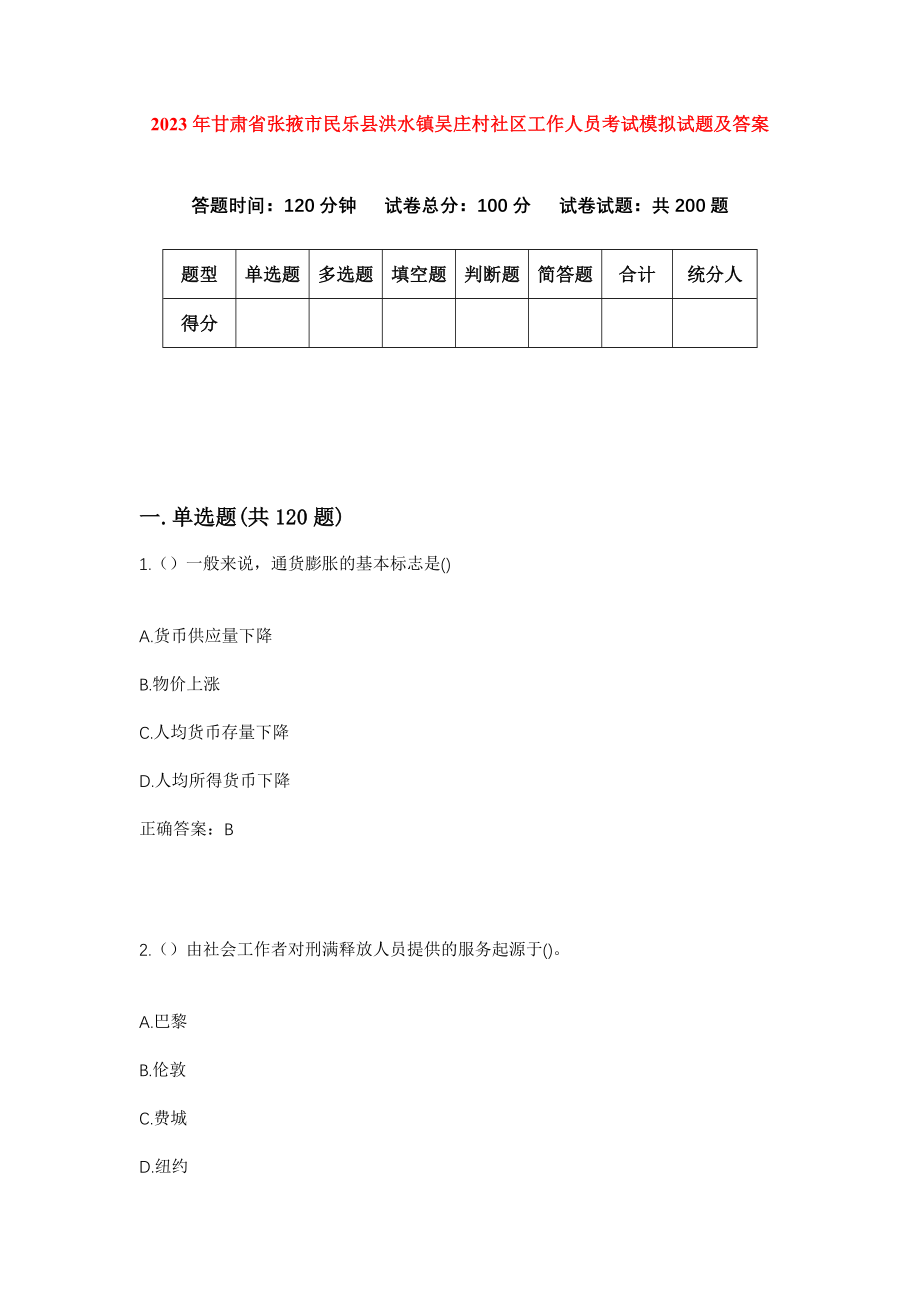 2023年甘肃省张掖市民乐县洪水镇吴庄村社区工作人员考试模拟试题及答案

答题时间：120分钟　试卷总分：100分　试卷试题：共200题

| 题型 | 单选题 | 多选题 | 填空题 | 判断题 | 简答题 | 合计 | 统分人 |
|---|---|---|---|---|---|---|---|
| 得分 | | | | | | | |

一.单选题(共120题)

1.（）一般来说，通货膨胀的基本标志是()

A.货币供应量下降

B.物价上涨

C.人均货币存量下降

D.人均所得货币下降

正确答案：B

2.（）由社会工作者对刑满释放人员提供的服务起源于()。

A.巴黎

B.伦敦

C.费城

D.纽约